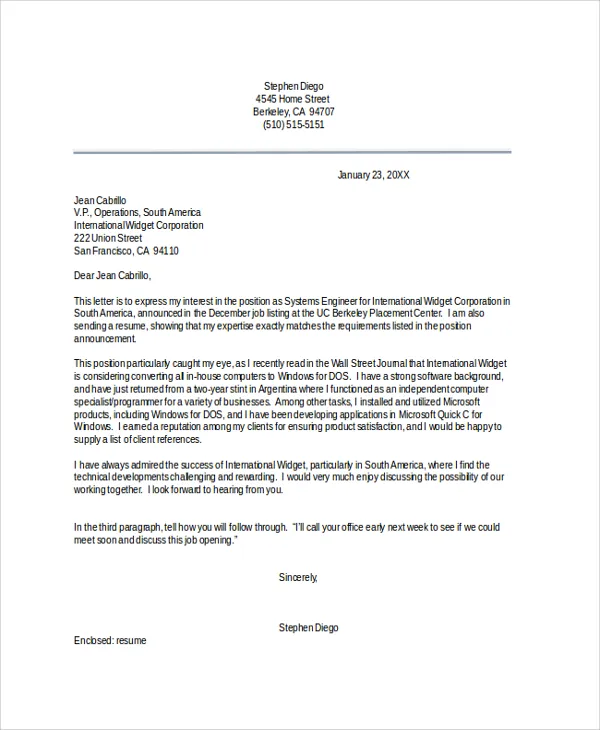 Stephen Diego
4545 Home Street
Berkeley, CA 94707
(510) 515-5151

January 23, 20XX

Jean Cabrillo
V.P., Operations, South America
International Widget Corporation
222 Union Street
San Francisco, CA 94110

Dear Jean Cabrillo,

This letter is to express my interest in the position as Systems Engineer for International Widget Corporation in South America, announced in the December job listing at the UC Berkeley Placement Center. I am also sending a resume, showing that my expertise exactly matches the requirements listed in the position announcement.

This position particularly caught my eye, as I recently read in the Wall Street Journal that International Widget is considering converting all in-house computers to Windows for DOS. I have a strong software background, and have just returned from a two-year stint in Argentina where I functioned as an independent computer specialist/programmer for a variety of businesses. Among other tasks, I installed and utilized Microsoft products, including Windows for DOS, and I have been developing applications in Microsoft Quick C for Windows. I earned a reputation among my clients for ensuring product satisfaction, and I would be happy to supply a list of client references.

I have always admired the success of International Widget, particularly in South America, where I find the technical developments challenging and rewarding. I would very much enjoy discussing the possibility of our working together. I look forward to hearing from you.

In the third paragraph, tell how you will follow through. "I'll call your office early next week to see if we could meet soon and discuss this job opening."

Sincerely,

Stephen Diego

Enclosed: resume